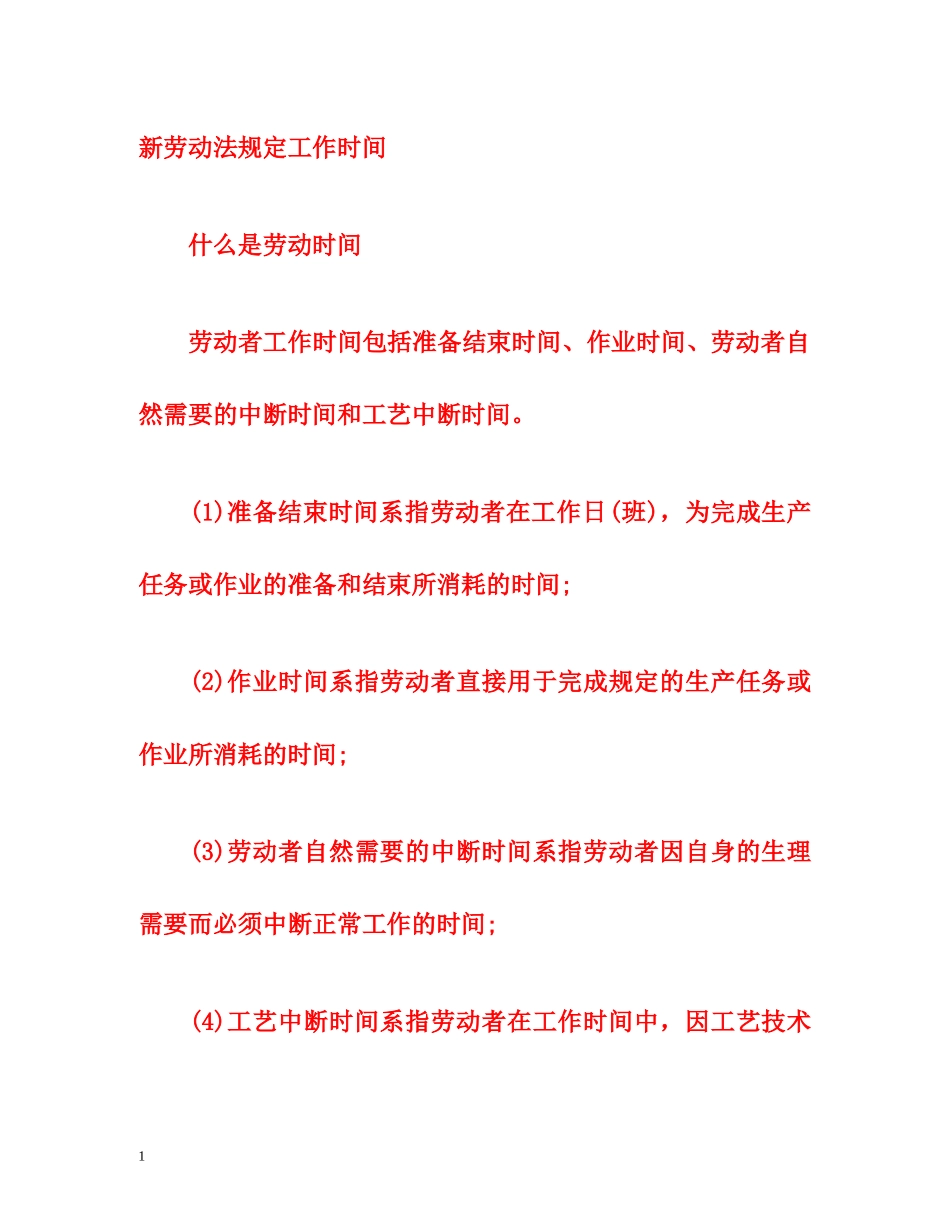 新劳动法规定工作时间

什么是劳动时间

劳动者工作时间包括准备结束时间、作业时间、劳动者自然需要的中断时间和工艺中断时间。

(1)准备结束时间系指劳动者在工作日(班)，为完成生产任务或作业的准备和结束所消耗的时间;

(2)作业时间系指劳动者直接用于完成规定的生产任务或作业所消耗的时间;

(3)劳动者自然需要的中断时间系指劳动者因自身的生理需要而必须中断正常工作的时间;

(4)工艺中断时间系指劳动者在工作时间中，因工艺技术

1